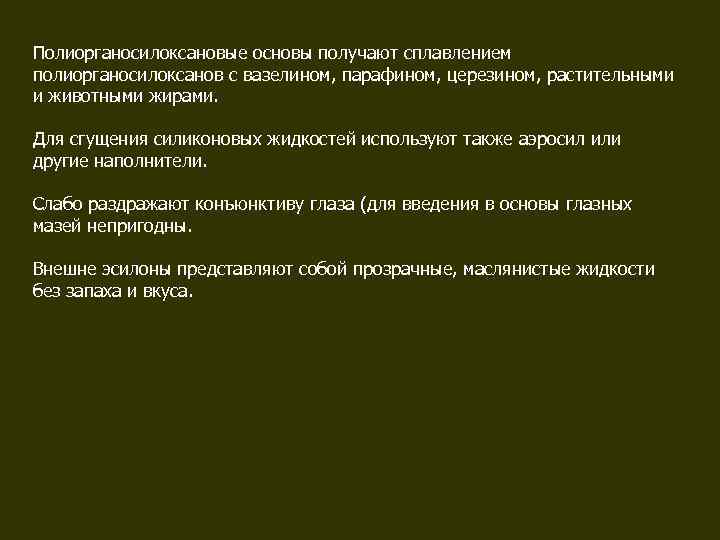 Полиорганосилоксановые основы получают сплавлением полиорганосилоксанов с вазелином, парафином, церезином, растительными и животными жирами.

Для сгущения силиконовых жидкостей используют также аэросил или другие наполнители.

Слабо раздражают конъюнктиву глаза (для введения в основы глазных мазей непригодны.

Внешне эсилоны представляют собой прозрачные, маслянистые жидкости без запаха и вкуса.